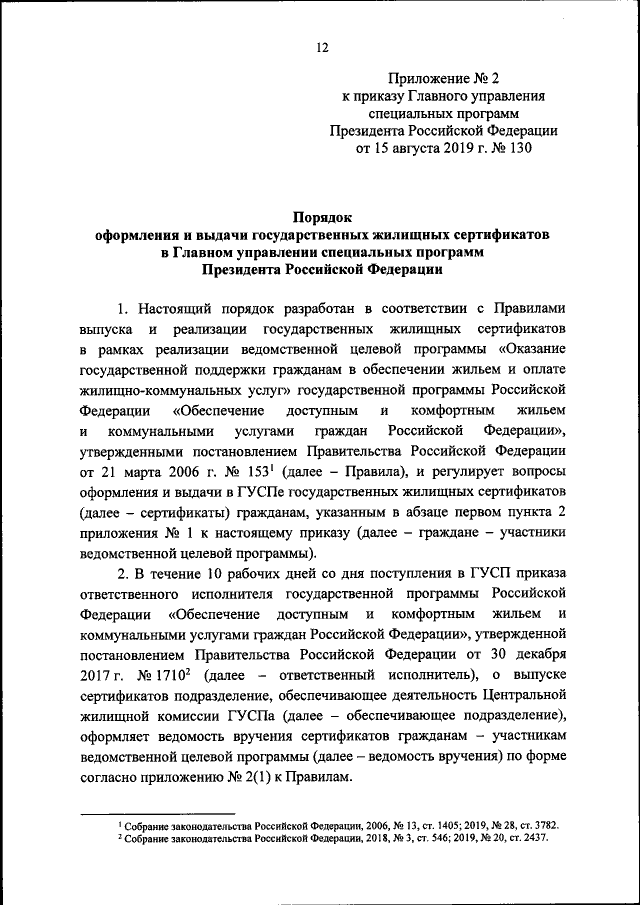 12

Приложение № 2
к приказу Главного управления специальных программ Президента Российской Федерации
от 15 августа 2019 г. № 130

Порядок
оформления и выдачи государственных жилищных сертификатов в Главном управлении специальных программ Президента Российской Федерации

1. Настоящий порядок разработан в соответствии с Правилами выпуска и реализации государственных жилищных сертификатов в рамках реализации ведомственной целевой программы «Оказание государственной поддержки гражданам в обеспечении жильем и оплате жилищно-коммунальных услуг» государственной программы Российской Федерации «Обеспечение доступным и комфортным жильем и коммунальными услугами граждан Российской Федерации», утвержденными постановлением Правительства Российской Федерации от 21 марта 2006 г. № 153$^1$ (далее – Правила), и регулирует вопросы оформления и выдачи в ГУСПе государственных жилищных сертификатов (далее – сертификаты) гражданам, указанным в абзаце первом пункта 2 приложения № 1 к настоящему приказу (далее – граждане – участники ведомственной целевой программы).

2. В течение 10 рабочих дней со дня поступления в ГУСП приказа ответственного исполнителя государственной программы Российской Федерации «Обеспечение доступным и комфортным жильем и коммунальными услугами граждан Российской Федерации», утвержденной постановлением Правительства Российской Федерации от 30 декабря 2017 г. № 1710$^2$ (далее – ответственный исполнитель), о выпуске сертификатов подразделение, обеспечивающее деятельность Центральной жилищной комиссии ГУСПа (далее – обеспечивающее подразделение), оформляет ведомость вручения сертификатов гражданам – участникам ведомственной целевой программы (далее – ведомость вручения) по форме согласно приложению № 2(1) к Правилам.

$^1$ Собрание законодательства Российской Федерации, 2006, № 13, ст. 1405; 2019, № 28, ст. 3782.
$^2$ Собрание законодательства Российской Федерации, 2018, № 3, ст. 546; 2019, № 20, ст. 2437.